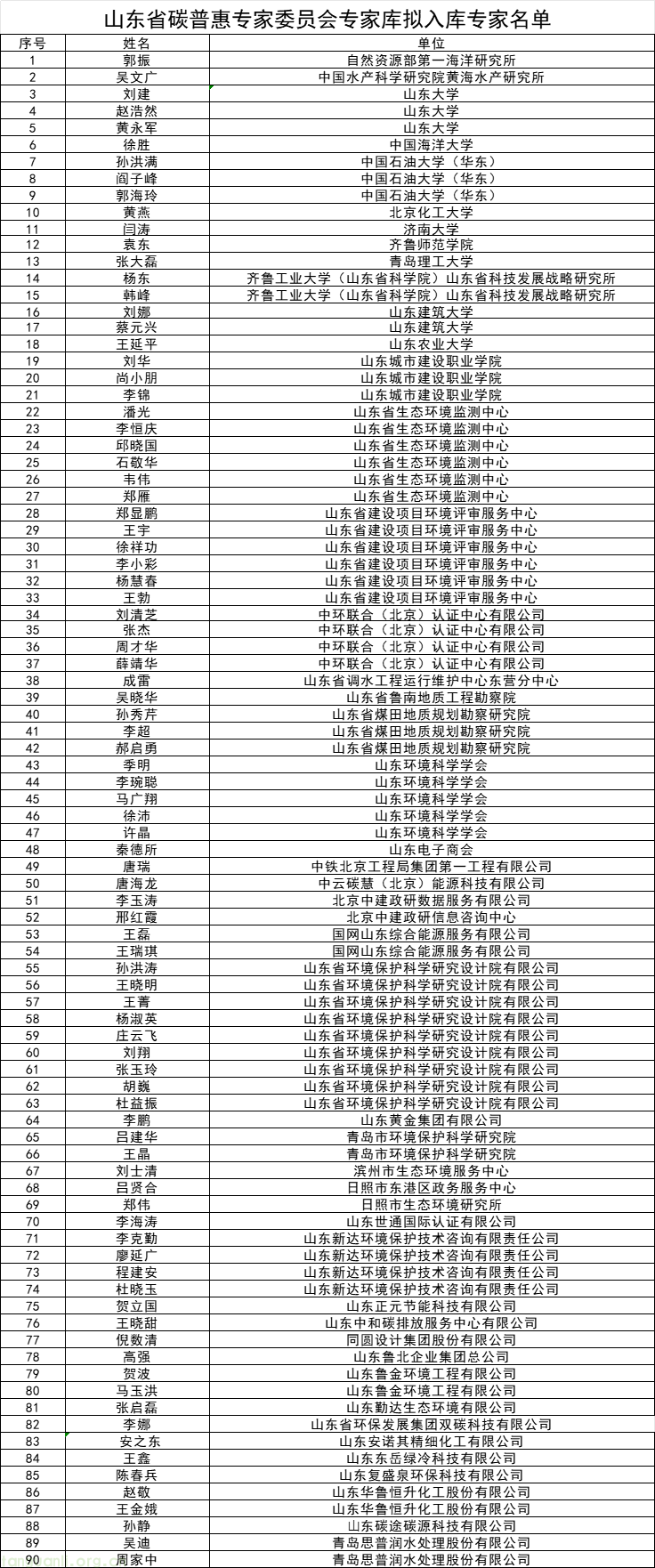 山东省碳普惠专家委员会专家库拟入库专家名单

| 序号 | 姓名 | 单位 |
|---|---|---|
| 1 | 郭振 | 自然资源部第一海洋研究所 |
| 2 | 吴文广 | 中国水产科学研究院黄海水产研究所 |
| 3 | 刘建 | 山东大学 |
| 4 | 赵浩然 | 山东大学 |
| 5 | 黄永军 | 山东大学 |
| 6 | 徐胜 | 中国海洋大学 |
| 7 | 孙洪满 | 中国石油大学（华东） |
| 8 | 阎子峰 | 中国石油大学（华东） |
| 9 | 郭海玲 | 中国石油大学（华东） |
| 10 | 黄燕 | 北京化工大学 |
| 11 | 闫涛 | 济南大学 |
| 12 | 袁东 | 齐鲁师范学院 |
| 13 | 张大磊 | 青岛理工大学 |
| 14 | 杨东 | 齐鲁工业大学（山东省科学院）山东省科技发展战略研究所 |
| 15 | 韩峰 | 齐鲁工业大学（山东省科学院）山东省科技发展战略研究所 |
| 16 | 刘娜 | 山东建筑大学 |
| 17 | 蔡元兴 | 山东建筑大学 |
| 18 | 王延平 | 山东农业大学 |
| 19 | 刘华 | 山东城市建设职业学院 |
| 20 | 尚小朋 | 山东城市建设职业学院 |
| 21 | 李锦 | 山东城市建设职业学院 |
| 22 | 潘光 | 山东省生态环境监测中心 |
| 23 | 李恒庆 | 山东省生态环境监测中心 |
| 24 | 邱晓国 | 山东省生态环境监测中心 |
| 25 | 石敬华 | 山东省生态环境监测中心 |
| 26 | 韦伟 | 山东省生态环境监测中心 |
| 27 | 郑雁 | 山东省生态环境监测中心 |
| 28 | 郑显鹏 | 山东省建设项目环境评审服务中心 |
| 29 | 王宇 | 山东省建设项目环境评审服务中心 |
| 30 | 徐祥功 | 山东省建设项目环境评审服务中心 |
| 31 | 李小彩 | 山东省建设项目环境评审服务中心 |
| 32 | 杨慧春 | 山东省建设项目环境评审服务中心 |
| 33 | 王勃 | 山东省建设项目环境评审服务中心 |
| 34 | 刘清芝 | 中环联合（北京）认证中心有限公司 |
| 35 | 张杰 | 中环联合（北京）认证中心有限公司 |
| 36 | 周才华 | 中环联合（北京）认证中心有限公司 |
| 37 | 薛靖华 | 中环联合（北京）认证中心有限公司 |
| 38 | 成雷 | 山东省调水工程运行维护中心东营分中心 |
| 39 | 吴晓华 | 山东省鲁南地质工程勘察院 |
| 40 | 孙秀芹 | 山东省煤田地质规划勘察研究院 |
| 41 | 李超 | 山东省煤田地质规划勘察研究院 |
| 42 | 郝启勇 | 山东省煤田地质规划勘察研究院 |
| 43 | 季明 | 山东环境科学学会 |
| 44 | 李琬聪 | 山东环境科学学会 |
| 45 | 马广翔 | 山东环境科学学会 |
| 46 | 徐沛 | 山东环境科学学会 |
| 47 | 许晶 | 山东环境科学学会 |
| 48 | 秦德所 | 山东电子商会 |
| 49 | 唐瑞 | 中铁北京工程局集团第一工程有限公司 |
| 50 | 唐海龙 | 中云碳慧（北京）能源科技有限公司 |
| 51 | 李玉涛 | 北京中建政研数据服务有限公司 |
| 52 | 邢红霞 | 北京中建政研信息咨询中心 |
| 53 | 王磊 | 国网山东综合能源服务有限公司 |
| 54 | 王瑞琪 | 国网山东综合能源服务有限公司 |
| 55 | 孙洪涛 | 山东省环境保护科学研究设计院有限公司 |
| 56 | 王晓明 | 山东省环境保护科学研究设计院有限公司 |
| 57 | 王菁 | 山东省环境保护科学研究设计院有限公司 |
| 58 | 杨淑英 | 山东省环境保护科学研究设计院有限公司 |
| 59 | 庄云飞 | 山东省环境保护科学研究设计院有限公司 |
| 60 | 刘翔 | 山东省环境保护科学研究设计院有限公司 |
| 61 | 张玉玲 | 山东省环境保护科学研究设计院有限公司 |
| 62 | 胡巍 | 山东省环境保护科学研究设计院有限公司 |
| 63 | 杜益振 | 山东省环境保护科学研究设计院有限公司 |
| 64 | 李鹏 | 山东黄金集团有限公司 |
| 65 | 吕建华 | 青岛市环境保护科学研究院 |
| 66 | 王晶 | 青岛市环境保护科学研究院 |
| 67 | 刘士清 | 滨州市生态环境服务中心 |
| 68 | 吕贤合 | 日照市东港区政务服务中心 |
| 69 | 郑伟 | 日照市生态环境研究所 |
| 70 | 李海涛 | 山东世通国际认证有限公司 |
| 71 | 李克勤 | 山东新达环境保护技术咨询有限责任公司 |
| 72 | 廖延广 | 山东新达环境保护技术咨询有限责任公司 |
| 73 | 程建安 | 山东新达环境保护技术咨询有限责任公司 |
| 74 | 杜晓玉 | 山东新达环境保护技术咨询有限责任公司 |
| 75 | 贺立国 | 山东正元节能科技有限公司 |
| 76 | 王晓甜 | 山东中和碳排放服务中心有限公司 |
| 77 | 倪数清 | 同圆设计集团股份有限公司 |
| 78 | 高强 | 山东鲁北企业集团总公司 |
| 79 | 贺波 | 山东鲁金环境工程有限公司 |
| 80 | 马玉洪 | 山东鲁金环境工程有限公司 |
| 81 | 张启磊 | 山东勤达生态环境有限公司 |
| 82 | 李娜 | 山东省环保发展集团双碳科技有限公司 |
| 83 | 安之东 | 山东安诺其精细化工有限公司 |
| 84 | 王鑫 | 山东东岳绿冷科技有限公司 |
| 85 | 陈春兵 | 山东复盛泉环保科技有限公司 |
| 86 | 赵敬 | 山东华鲁恒升化工股份有限公司 |
| 87 | 王金娥 | 山东华鲁恒升化工股份有限公司 |
| 88 | 孙静 | 山东碳途碳源科技有限公司 |
| 89 | 吴迪 | 青岛思普润水处理股份有限公司 |
| 90 | 周家中 | 青岛思普润水处理股份有限公司 |